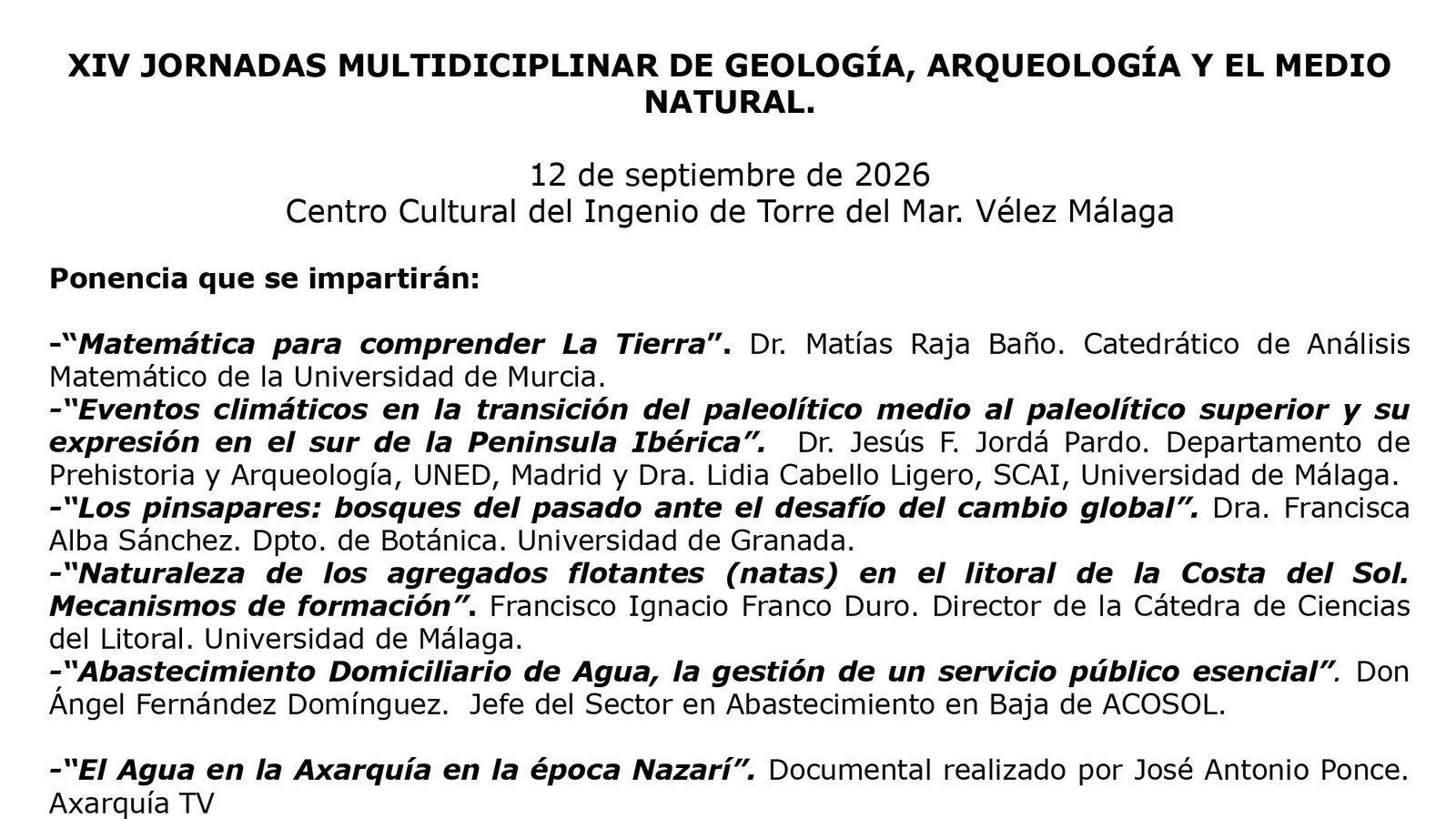 XIV JORNADAS MULTIDICIPLINAR DE GEOLOGÍA, ARQUEOLOGÍA Y EL MEDIO NATURAL.

12 de septiembre de 2026
Centro Cultural del Ingenio de Torre del Mar. Vélez Málaga

Ponencia que se impartirán:

-"Matemática para comprender La Tierra". Dr. Matías Raja Baño. Catedrático de Análisis Matemático de la Universidad de Murcia.

-"Eventos climáticos en la transición del paleolítico medio al paleolítico superior y su expresión en el sur de la Peninsula Ibérica". Dr. Jesús F. Jordá Pardo. Departamento de Prehistoria y Arqueología, UNED, Madrid y Dra. Lidia Cabello Ligero, SCAI, Universidad de Málaga.

-"Los pinsapares: bosques del pasado ante el desafío del cambio global". Dra. Francisca Alba Sánchez. Dpto. de Botánica. Universidad de Granada.

-"Naturaleza de los agregados flotantes (natas) en el litoral de la Costa del Sol. Mecanismos de formación". Francisco Ignacio Franco Duro. Director de la Cátedra de Ciencias del Litoral. Universidad de Málaga.

-"Abastecimiento Domiciliario de Agua, la gestión de un servicio público esencial". Don Ángel Fernández Domínguez. Jefe del Sector en Abastecimiento en Baja de ACOSOL.

-"El Agua en la Axarquía en la época Nazarí". Documental realizado por José Antonio Ponce. Axarquía TV